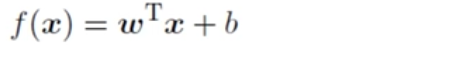 $f(\boldsymbol{x}) = \boldsymbol{w}^{\mathrm{T}}\boldsymbol{x} + b$